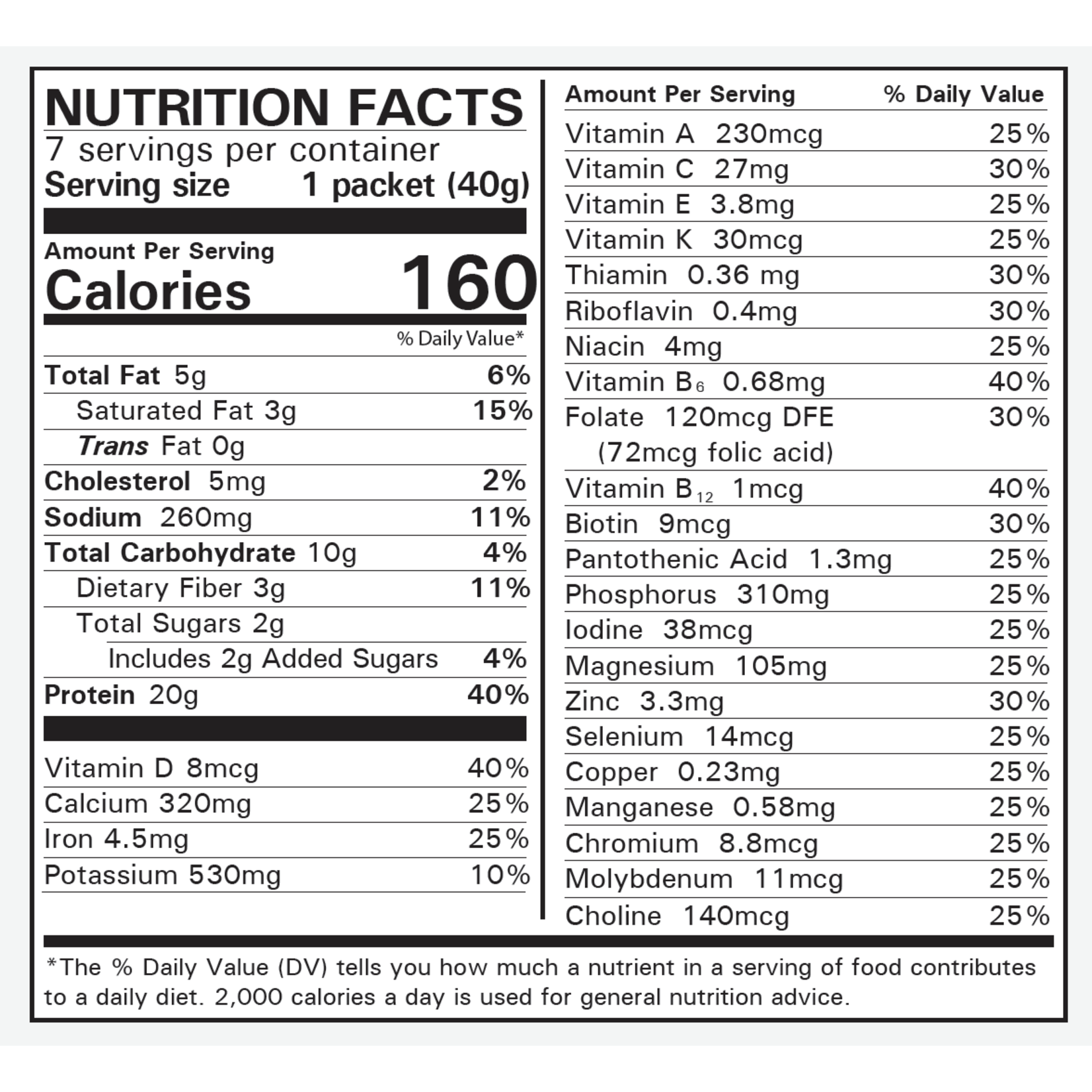 NUTRITION FACTS
7 servings per container
Serving size 1 packet (40g)

Amount Per Serving
Calories 160

% Daily Value*

Total Fat 5g 6%
Saturated Fat 3g 15%
Trans Fat 0g
Cholesterol 5mg 2%
Sodium 260mg 11%
Total Carbohydrate 10g 4%
Dietary Fiber 3g 11%
Total Sugars 2g
Includes 2g Added Sugars 4%
Protein 20g 40%

Vitamin D 8mcg 40%
Calcium 320mg 25%
Iron 4.5mg 25%
Potassium 530mg 10%

Amount Per Serving % Daily Value
Vitamin A 230mcg 25%
Vitamin C 27mg 30%
Vitamin E 3.8mg 25%
Vitamin K 30mcg 25%
Thiamin 0.36 mg 30%
Riboflavin 0.4mg 30%
Niacin 4mg 25%
Vitamin $B_6$ 0.68mg 40%
Folate 120mcg DFE 30%
(72mcg folic acid)
Vitamin $B_{12}$ 1mcg 40%
Biotin 9mcg 30%
Pantothenic Acid 1.3mg 25%
Phosphorus 310mg 25%
Iodine 38mcg 25%
Magnesium 105mg 25%
Zinc 3.3mg 30%
Selenium 14mcg 25%
Copper 0.23mg 25%
Manganese 0.58mg 25%
Chromium 8.8mcg 25%
Molybdenum 11mcg 25%
Choline 140mcg 25%

*The % Daily Value (DV) tells you how much a nutrient in a serving of food contributes to a daily diet. 2,000 calories a day is used for general nutrition advice.